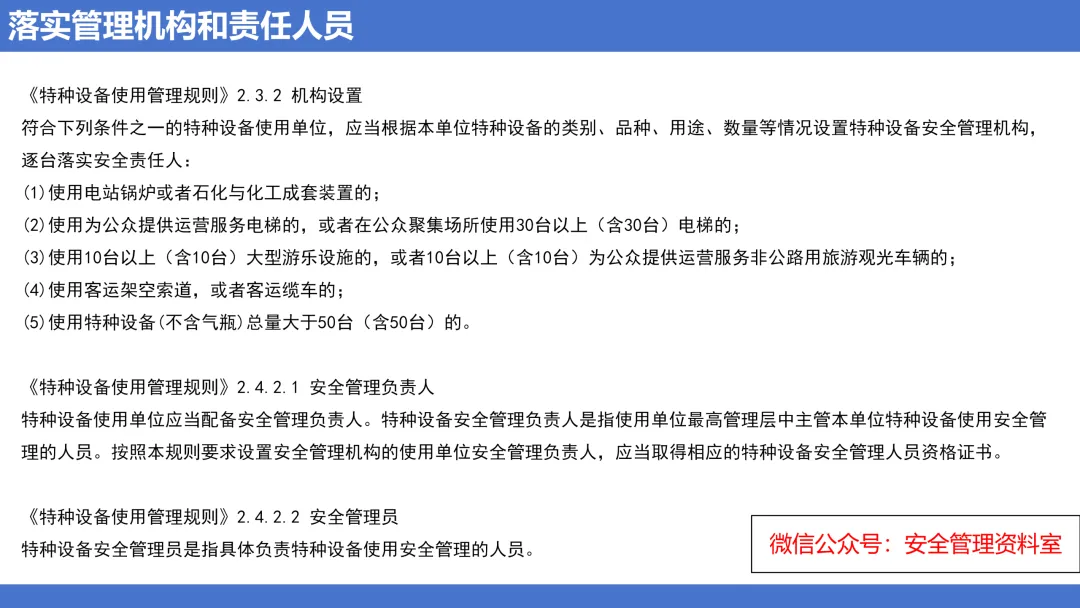 落实管理机构和责任人员

《特种设备使用管理规则》2.3.2 机构设置
符合下列条件之一的特种设备使用单位，应当根据本单位特种设备的类别、品种、用途、数量等情况设置特种设备安全管理机构，逐台落实安全责任人：
(1)使用电站锅炉或者石化与化工成套装置的；
(2)使用为公众提供运营服务电梯的，或者在公众聚集场所使用30台以上（含30台）电梯的；
(3)使用10台以上（含10台）大型游乐设施的，或者10台以上（含10台）为公众提供运营服务非公路用旅游观光车辆的；
(4)使用客运架空索道，或者客运缆车的；
(5)使用特种设备(不含气瓶)总量大于50台（含50台）的。

《特种设备使用管理规则》2.4.2.1 安全管理负责人
特种设备使用单位应当配备安全管理负责人。特种设备安全管理负责人是指使用单位最高管理层中主管本单位特种设备使用安全管理的人员。按照本规则要求设置安全管理机构的使用单位安全管理负责人，应当取得相应的特种设备安全管理人员资格证书。

《特种设备使用管理规则》2.4.2.2 安全管理员
特种设备安全管理员是指具体负责特种设备使用安全管理的人员。

微信公众号：安全管理资料室